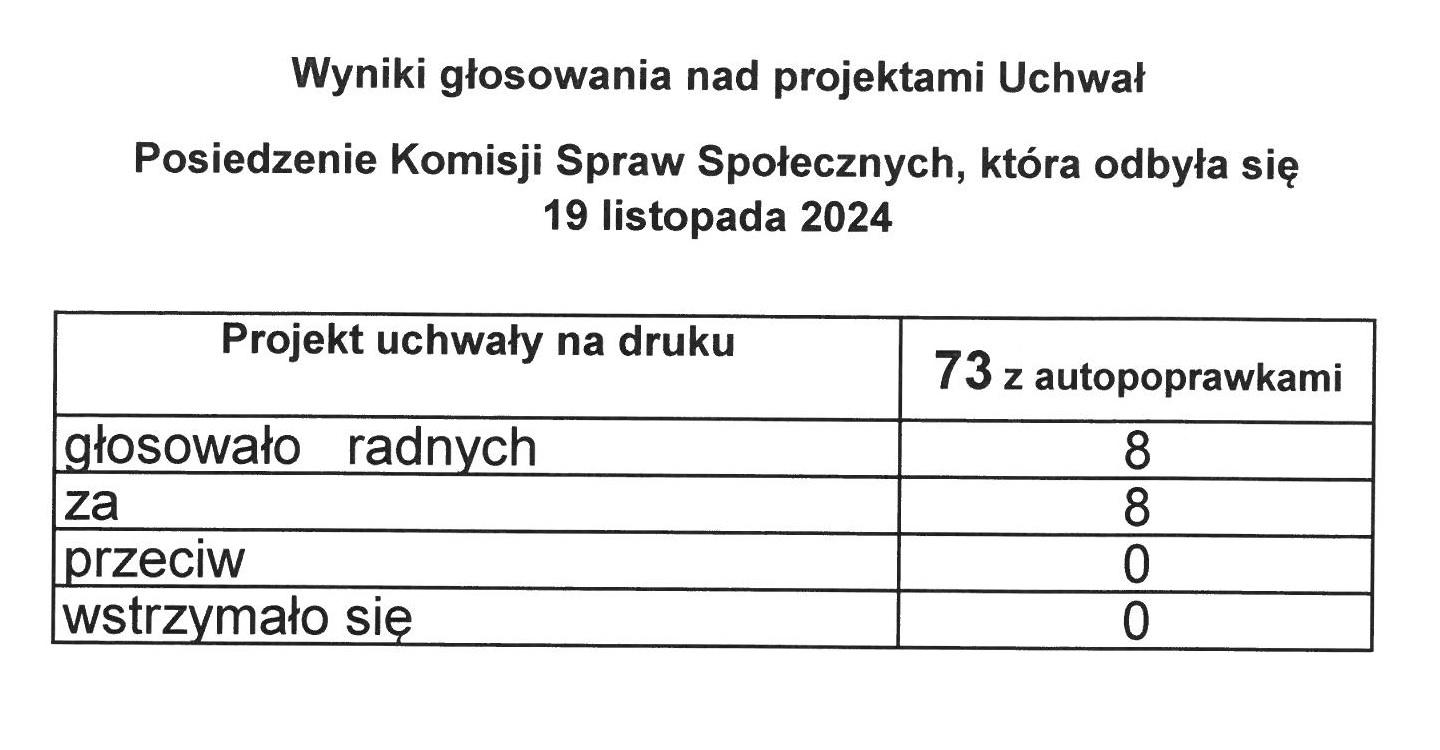 Wyniki głosowania nad projektami Uchwał

Posiedzenie Komisji Spraw Społecznych, która odbyła się 19 listopada 2024

| Projekt uchwały na druku | 73 z autopoprawkami |
|---|---|
| głosowało radnych | 8 |
| za | 8 |
| przeciw | 0 |
| wstrzymało się | 0 |